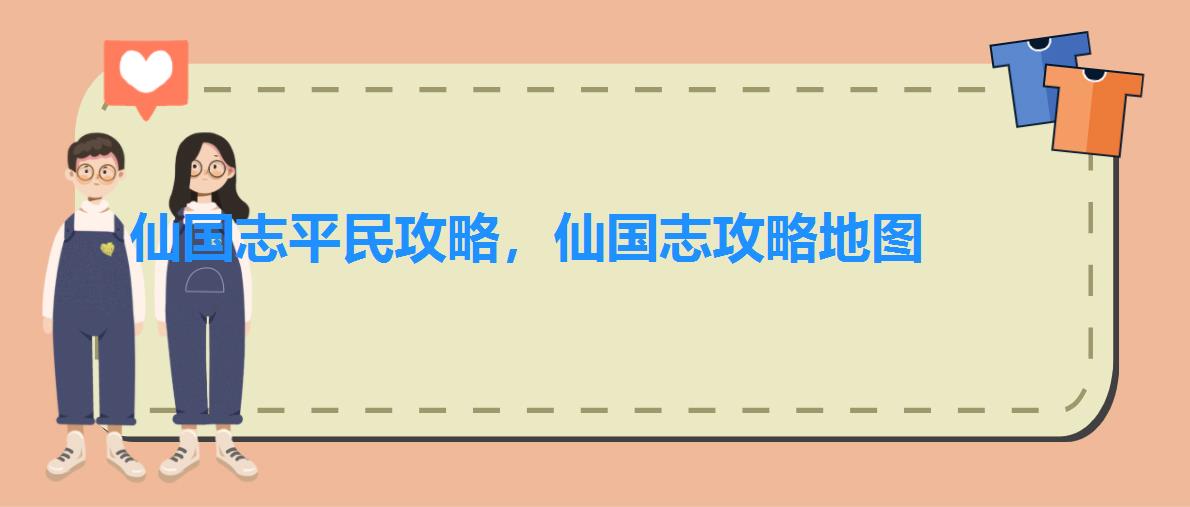 仙国志平民攻略，仙国志攻略地图